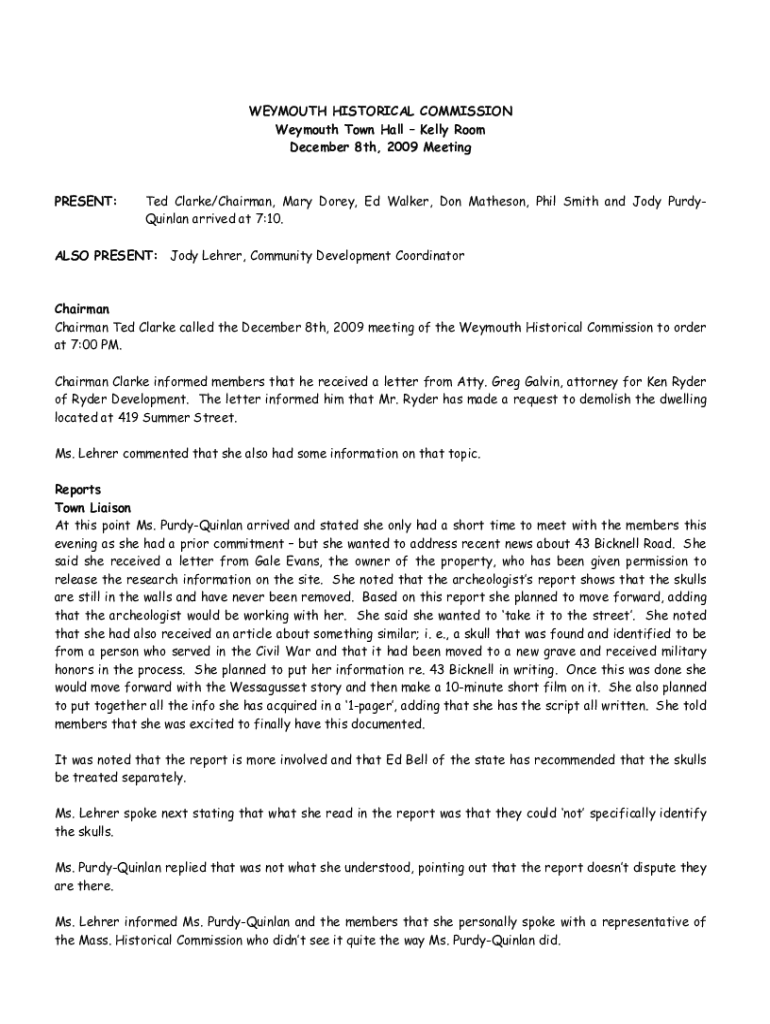 WEYMOUTH HISTORICAL COMMISSION
Weymouth Town Hall – Kelly Room
December 8th, 2009 Meeting

PRESENT: Ted Clarke/Chairman, Mary Dorey, Ed Walker, Don Matheson, Phil Smith and Jody Purdy-Quinlan arrived at 7:10.

ALSO PRESENT: Jody Lehrer, Community Development Coordinator

Chairman
Chairman Ted Clarke called the December 8th, 2009 meeting of the Weymouth Historical Commission to order at 7:00 PM.

Chairman Clarke informed members that he received a letter from Atty. Greg Galvin, attorney for Ken Ryder of Ryder Development. The letter informed him that Mr. Ryder has made a request to demolish the dwelling located at 419 Summer Street.

Ms. Lehrer commented that she also had some information on that topic.

Reports
Town Liaison
At this point Ms. Purdy-Quinlan arrived and stated she only had a short time to meet with the members this evening as she had a prior commitment – but she wanted to address recent news about 43 Bicknell Road. She said she received a letter from Gale Evans, the owner of the property, who has been given permission to release the research information on the site. She noted that the archeologist's report shows that the skulls are still in the walls and have never been removed. Based on this report she planned to move forward, adding that the archeologist would be working with her. She said she wanted to 'take it to the street'. She noted that she had also received an article about something similar; i. e., a skull that was found and identified to be from a person who served in the Civil War and that it had been moved to a new grave and received military honors in the process. She planned to put her information re. 43 Bicknell in writing. Once this was done she would move forward with the Wessagusset story and then make a 10-minute short film on it. She also planned to put together all the info she has acquired in a '1-pager', adding that she has the script all written. She told members that she was excited to finally have this documented.

It was noted that the report is more involved and that Ed Bell of the state has recommended that the skulls be treated separately.

Ms. Lehrer spoke next stating that what she read in the report was that they could 'not' specifically identify the skulls.

Ms. Purdy-Quinlan replied that was not what she understood, pointing out that the report doesn't dispute they are there.

Ms. Lehrer informed Ms. Purdy-Quinlan and the members that she personally spoke with a representative of the Mass. Historical Commission who didn't see it quite the way Ms. Purdy-Quinlan did.